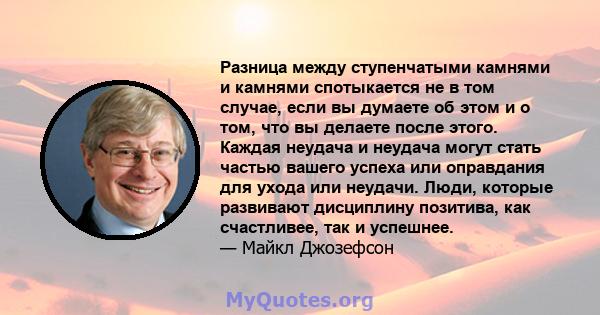 Разница между ступенчатыми камнями и камнями спотыкается не в том случае, если вы думаете об этом и о том, что вы делаете после этого. Каждая неудача и неудача могут стать частью вашего успеха или оправдания для ухода или неудачи. Люди, которые развивают дисциплину позитива, как счастливее, так и успешнее.
— Майкл Джозефсон

MyQuotes.org